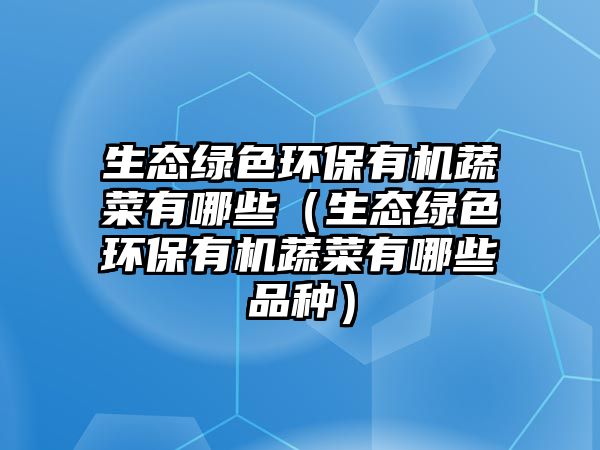 生态绿色环保有机蔬菜有哪些（生态绿色环保有机蔬菜有哪些品种）